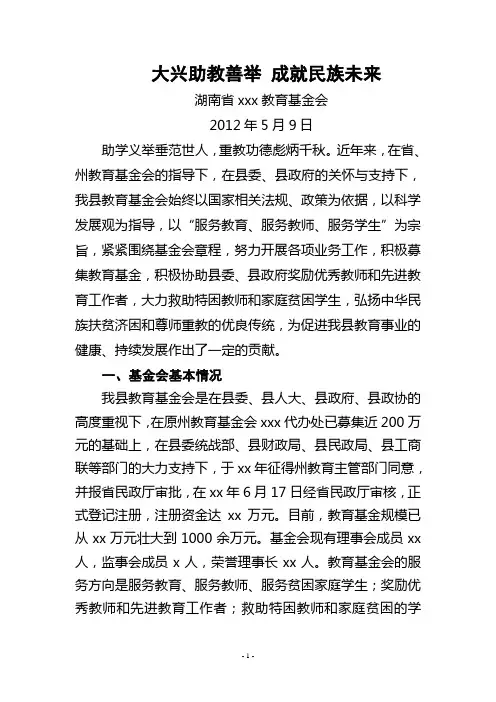 大兴助教善举 成就民族未来

湖南省 xxx 教育基金会

2012 年 5 月 9 日

助学义举垂范世人，重教功德彪炳千秋。近年来，在省、州教育基金会的指导下，在县委、县政府的关怀与支持下，我县教育基金会始终以国家相关法规、政策为依据，以科学发展观为指导，以“服务教育、服务教师、服务学生”为宗旨，紧紧围绕基金会章程，努力开展各项业务工作，积极募集教育基金，积极协助县委、县政府奖励优秀教师和先进教育工作者，大力救助特困教师和家庭贫困学生，弘扬中华民族扶贫济困和尊师重教的优良传统，为促进我县教育事业的健康、持续发展作出了一定的贡献。

一、基金会基本情况

我县教育基金会是在县委、县人大、县政府、县政协的高度重视下，在原州教育基金会 xxx 代办处已募集近 200 万元的基础上，在县委统战部、县财政局、县民政局、县工商联等部门的大力支持下，于 xx 年征得州教育主管部门同意，并报省民政厅审批，在 xx 年 6 月 17 日经省民政厅审核，正式登记注册，注册资金达 xx 万元。目前，教育基金规模已从 xx 万元壮大到 1000 余万元。基金会现有理事会成员 xx 人，监事会成员 x 人，荣誉理事长 xx 人。教育基金会的服务方向是服务教育、服务教师、服务贫困家庭学生；奖励优秀教师和先进教育工作者；救助特困教师和家庭贫困的学

- 1 -